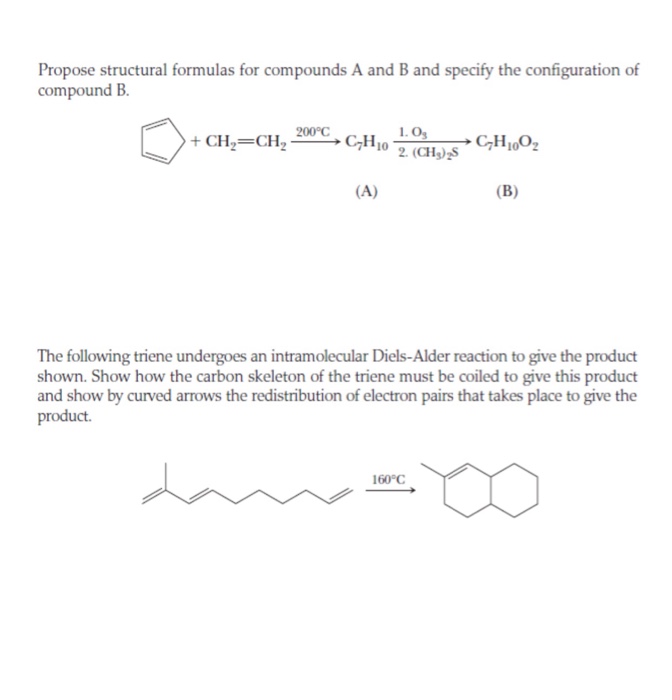 Propose structural formulas for compounds A and B and specify the configuration of compound B.

$+ CH_2{=}CH_2 \xrightarrow{200°C} C_7H_{10} \xrightarrow[2.\ (CH_3)_2S]{1.\ O_3} C_7H_{10}O_2$

(A) (B)

The following triene undergoes an intramolecular Diels-Alder reaction to give the product shown. Show how the carbon skeleton of the triene must be coiled to give this product and show by curved arrows the redistribution of electron pairs that takes place to give the product.

$\xrightarrow{160°C}$